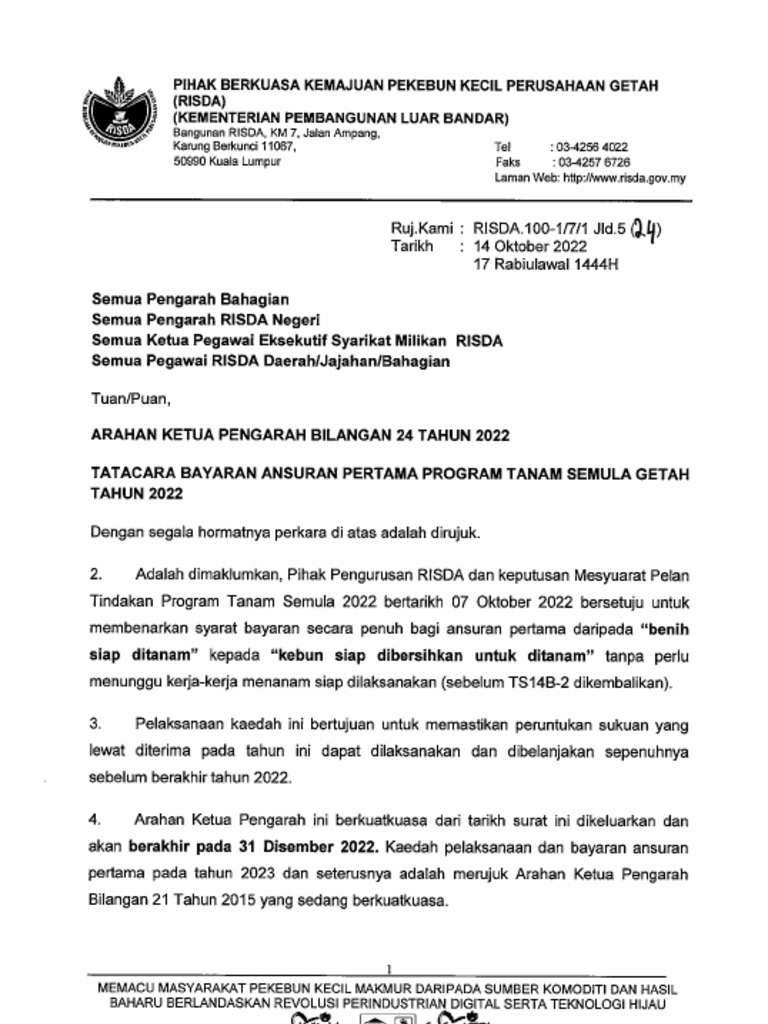 RISDA

PIHAK BERKUASA KEMAJUAN PEKEBUN KECIL PERUSAHAAN GETAH (RISDA)
(KEMENTERIAN PEMBANGUNAN LUAR BANDAR)
Bangunan RISDA, KM 7, Jalan Ampang,
Karung Berkunci 11067,
50990 Kuala Lumpur

Tel : 03-4256 4022
Faks : 03-4257 6726
Laman Web: http://www.risda.gov.my

Ruj.Kami : RISDA.100-1/7/1 Jld.5 (24)
Tarikh : 14 Oktober 2022
17 Rabiulawal 1444H

Semua Pengarah Bahagian
Semua Pengarah RISDA Negeri
Semua Ketua Pegawai Eksekutif Syarikat Milikan RISDA
Semua Pegawai RISDA Daerah/Jajahan/Bahagian

Tuan/Puan,

ARAHAN KETUA PENGARAH BILANGAN 24 TAHUN 2022

TATACARA BAYARAN ANSURAN PERTAMA PROGRAM TANAM SEMULA GETAH TAHUN 2022

Dengan segala hormatnya perkara di atas adalah dirujuk.

2. Adalah dimaklumkan, Pihak Pengurusan RISDA dan keputusan Mesyuarat Pelan Tindakan Program Tanam Semula 2022 bertarikh 07 Oktober 2022 bersetuju untuk membenarkan syarat bayaran secara penuh bagi ansuran pertama daripada "benih siap ditanam" kepada "kebun siap dibersihkan untuk ditanam" tanpa perlu menunggu kerja-kerja menanam siap dilaksanakan (sebelum TS14B-2 dikembalikan).

3. Pelaksanaan kaedah ini bertujuan untuk memastikan peruntukan sukuan yang lewat diterima pada tahun ini dapat dilaksanakan dan dibelanjakan sepenuhnya sebelum berakhir tahun 2022.

4. Arahan Ketua Pengarah ini berkuatkuasa dari tarikh surat ini dikeluarkan dan akan berakhir pada 31 Disember 2022. Kaedah pelaksanaan dan bayaran ansuran pertama pada tahun 2023 dan seterusnya adalah merujuk Arahan Ketua Pengarah Bilangan 21 Tahun 2015 yang sedang berkuatkuasa.

1

MEMACU MASYARAKAT PEKEBUN KECIL MAKMUR DARIPADA SUMBER KOMODITI DAN HASIL BAHARU BERLANDASKAN REVOLUSI PERINDUSTRIAN DIGITAL SERTA TEKNOLOGI HIJAU